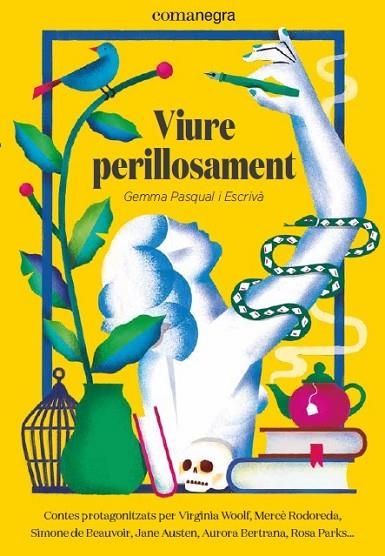 comanegra

Viure perillosament

Gemma Pasqual i Escrivà

Contes protagonitzats per Virginia Woolf, Mercè Rodoreda, Simone de Beauvoir, Jane Austen, Aurora Bertrana, Rosa Parks...